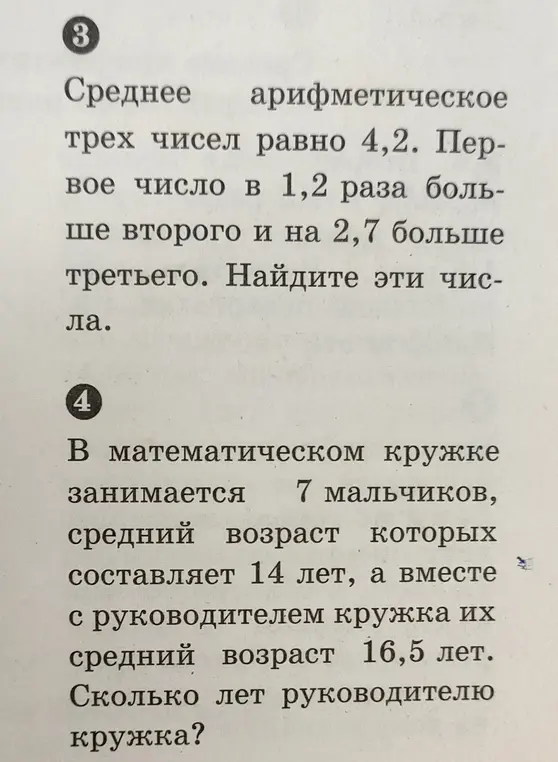 3

Среднее арифметическое трех чисел равно 4,2. Первое число в 1,2 раза больше второго и на 2,7 больше третьего. Найдите эти числа.

4

В математическом кружке занимается 7 мальчиков, средний возраст которых составляет 14 лет, а вместе с руководителем кружка их средний возраст 16,5 лет. Сколько лет руководителю кружка?